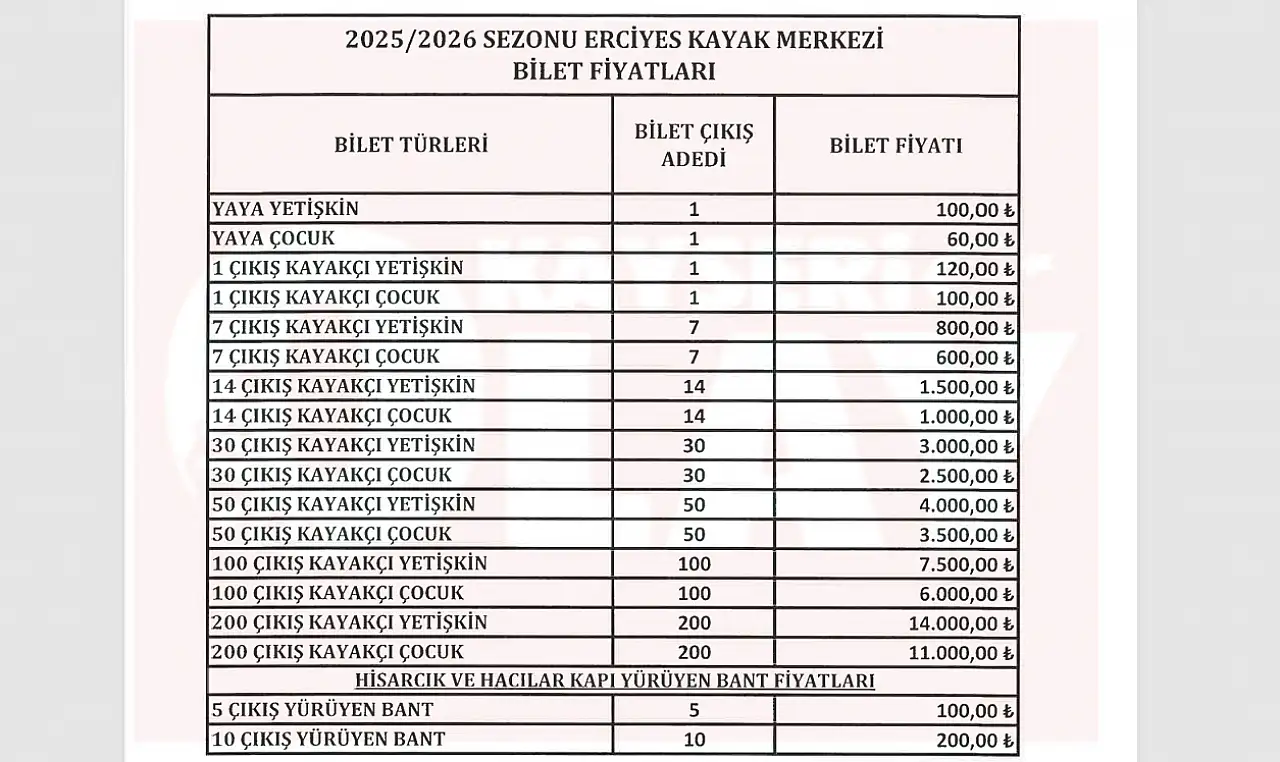 2025/2026 SEZONU ERCİYES KAYAK MERKEZİ
BİLET FİYATLARI

| BİLET TÜRLERİ | BİLET ÇIKIŞ ADEDİ | BİLET FİYATI |
|---|---|---|
| YAYA YETİŞKİN | 1 | 100,00 ₺ |
| YAYA ÇOCUK | 1 | 60,00 ₺ |
| 1 ÇIKIŞ KAYAKÇI YETİŞKİN | 1 | 120,00 ₺ |
| 1 ÇIKIŞ KAYAKÇI ÇOCUK | 1 | 100,00 ₺ |
| 7 ÇIKIŞ KAYAKÇI YETİŞKİN | 7 | 800,00 ₺ |
| 7 ÇIKIŞ KAYAKÇI ÇOCUK | 7 | 600,00 ₺ |
| 14 ÇIKIŞ KAYAKÇI YETİŞKİN | 14 | 1.500,00 ₺ |
| 14 ÇIKIŞ KAYAKÇI ÇOCUK | 14 | 1.000,00 ₺ |
| 30 ÇIKIŞ KAYAKÇI YETİŞKİN | 30 | 3.000,00 ₺ |
| 30 ÇIKIŞ KAYAKÇI ÇOCUK | 30 | 2.500,00 ₺ |
| 50 ÇIKIŞ KAYAKÇI YETİŞKİN | 50 | 4.000,00 ₺ |
| 50 ÇIKIŞ KAYAKÇI ÇOCUK | 50 | 3.500,00 ₺ |
| 100 ÇIKIŞ KAYAKÇI YETİŞKİN | 100 | 7.500,00 ₺ |
| 100 ÇIKIŞ KAYAKÇI ÇOCUK | 100 | 6.000,00 ₺ |
| 200 ÇIKIŞ KAYAKÇI YETİŞKİN | 200 | 14.000,00 ₺ |
| 200 ÇIKIŞ KAYAKÇI ÇOCUK | 200 | 11.000,00 ₺ |
| HİSARCIK VE HACILAR KAPI YÜRÜYEN BANT FİYATLARI | | |
| 5 ÇIKIŞ YÜRÜYEN BANT | 5 | 100,00 ₺ |
| 10 ÇIKIŞ YÜRÜYEN BANT | 10 | 200,00 ₺ |